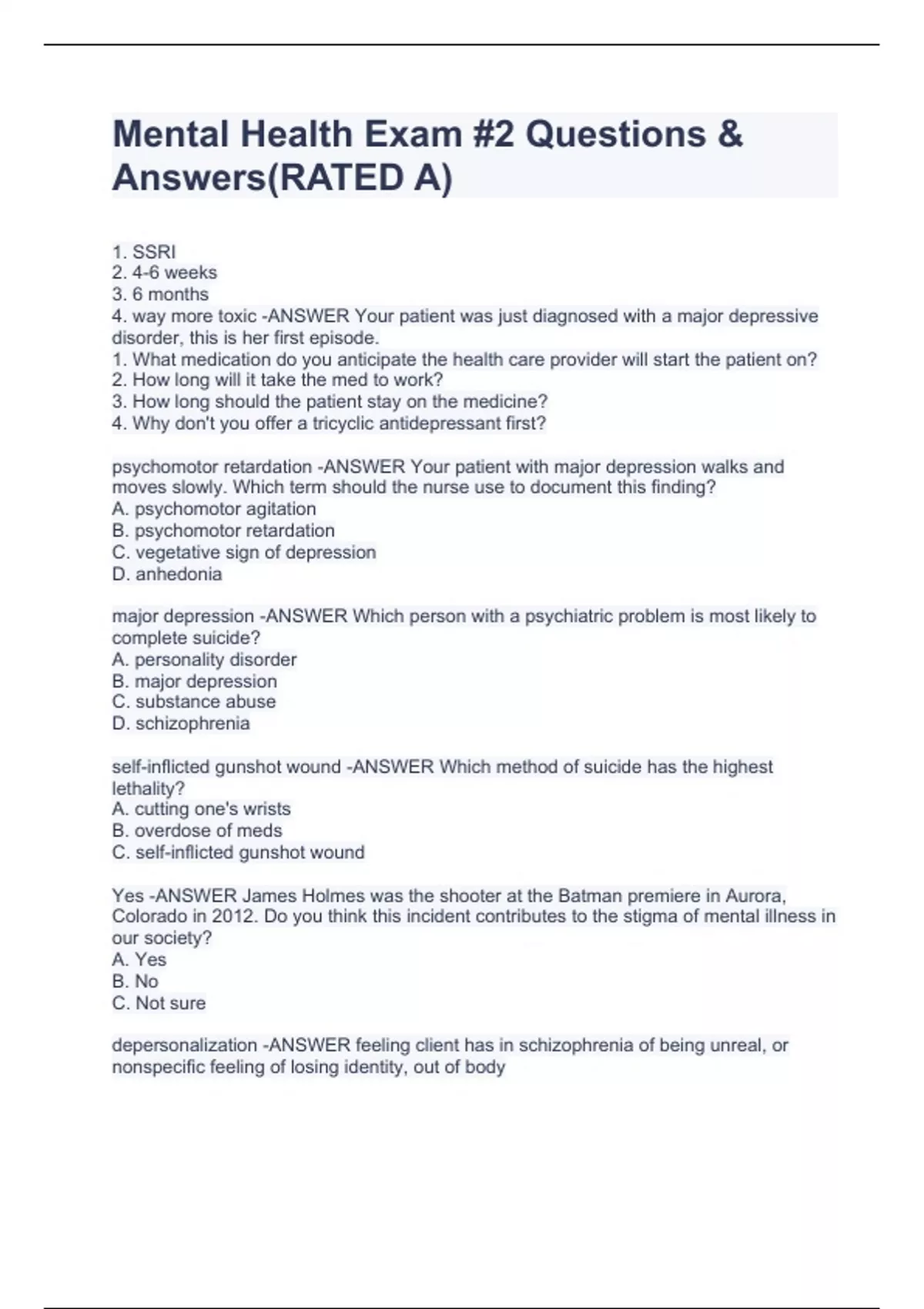 Mental Health Exam #2 Questions & Answers(RATED A)

1. SSRI
2. 4-6 weeks
3. 6 months
4. way more toxic -ANSWER Your patient was just diagnosed with a major depressive disorder, this is her first episode.
1. What medication do you anticipate the health care provider will start the patient on?
2. How long will it take the med to work?
3. How long should the patient stay on the medicine?
4. Why don't you offer a tricyclic antidepressant first?

psychomotor retardation -ANSWER Your patient with major depression walks and moves slowly. Which term should the nurse use to document this finding?
A. psychomotor agitation
B. psychomotor retardation
C. vegetative sign of depression
D. anhedonia

major depression -ANSWER Which person with a psychiatric problem is most likely to complete suicide?
A. personality disorder
B. major depression
C. substance abuse
D. schizophrenia

self-inflicted gunshot wound -ANSWER Which method of suicide has the highest lethality?
A. cutting one's wrists
B. overdose of meds
C. self-inflicted gunshot wound

Yes -ANSWER James Holmes was the shooter at the Batman premiere in Aurora, Colorado in 2012. Do you think this incident contributes to the stigma of mental illness in our society?
A. Yes
B. No
C. Not sure

depersonalization -ANSWER feeling client has in schizophrenia of being unreal, or nonspecific feeling of losing identity, out of body